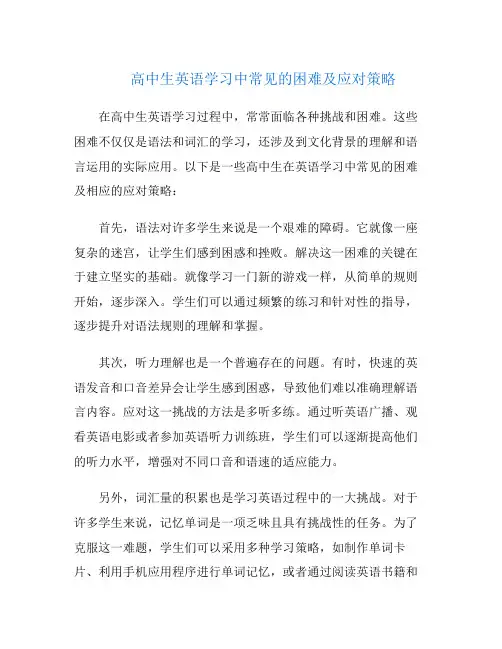 高中生英语学习中常见的困难及应对策略

在高中生英语学习过程中，常常面临各种挑战和困难。这些困难不仅仅是语法和词汇的学习，还涉及到文化背景的理解和语言运用的实际应用。以下是一些高中生在英语学习中常见的困难及相应的应对策略：

首先，语法对许多学生来说是一个艰难的障碍。它就像一座复杂的迷宫，让学生们感到困惑和挫败。解决这一困难的关键在于建立坚实的基础。就像学习一门新的游戏一样，从简单的规则开始，逐步深入。学生们可以通过频繁的练习和针对性的指导，逐步提升对语法规则的理解和掌握。

其次，听力理解也是一个普遍存在的问题。有时，快速的英语发音和口音差异会让学生感到困惑，导致他们难以准确理解语言内容。应对这一挑战的方法是多听多练。通过听英语广播、观看英语电影或者参加英语听力训练班，学生们可以逐渐提高他们的听力水平，增强对不同口音和语速的适应能力。

另外，词汇量的积累也是学习英语过程中的一大挑战。对于许多学生来说，记忆单词是一项乏味且具有挑战性的任务。为了克服这一难题，学生们可以采用多种学习策略，如制作单词卡片、利用手机应用程序进行单词记忆，或者通过阅读英语书籍和